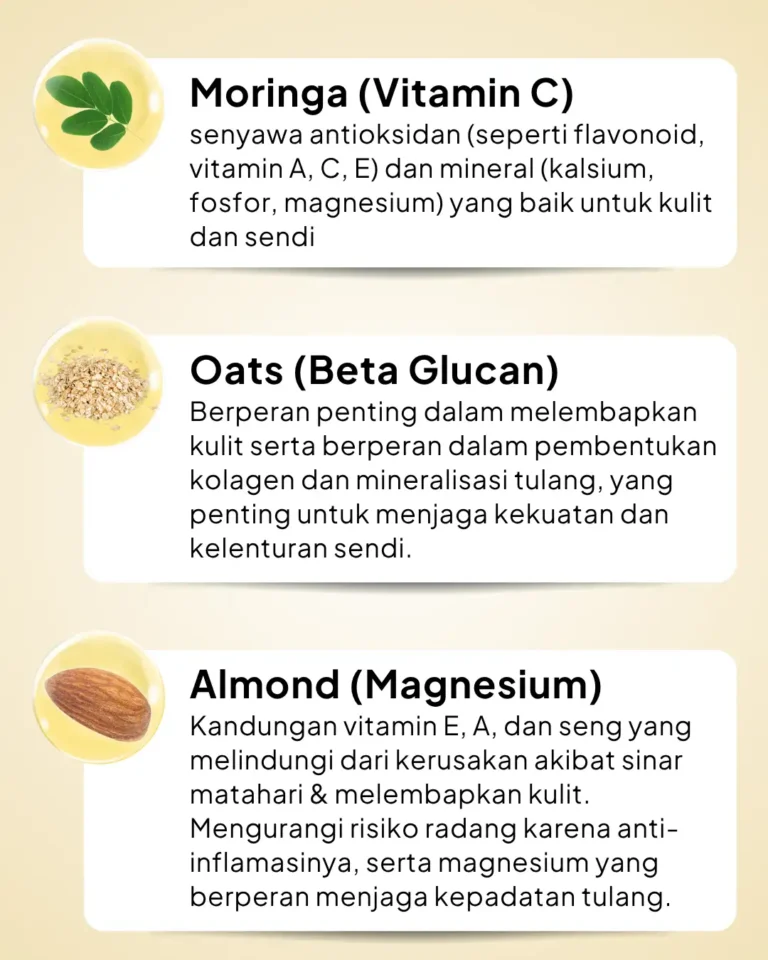 Moringa (Vitamin C)
senyawa antioksidan (seperti flavonoid, vitamin A, C, E) dan mineral (kalsium, fosfor, magnesium) yang baik untuk kulit dan sendi

Oats (Beta Glucan)
Berperan penting dalam melembapkan kulit serta berperan dalam pembentukan kolagen dan mineralisasi tulang, yang penting untuk menjaga kekuatan dan kelenturan sendi.

Almond (Magnesium)
Kandungan vitamin E, A, dan seng yang melindungi dari kerusakan akibat sinar matahari & melembapkan kulit. Mengurangi risiko radang karena anti-inflamasinya, serta magnesium yang berperan menjaga kepadatan tulang.